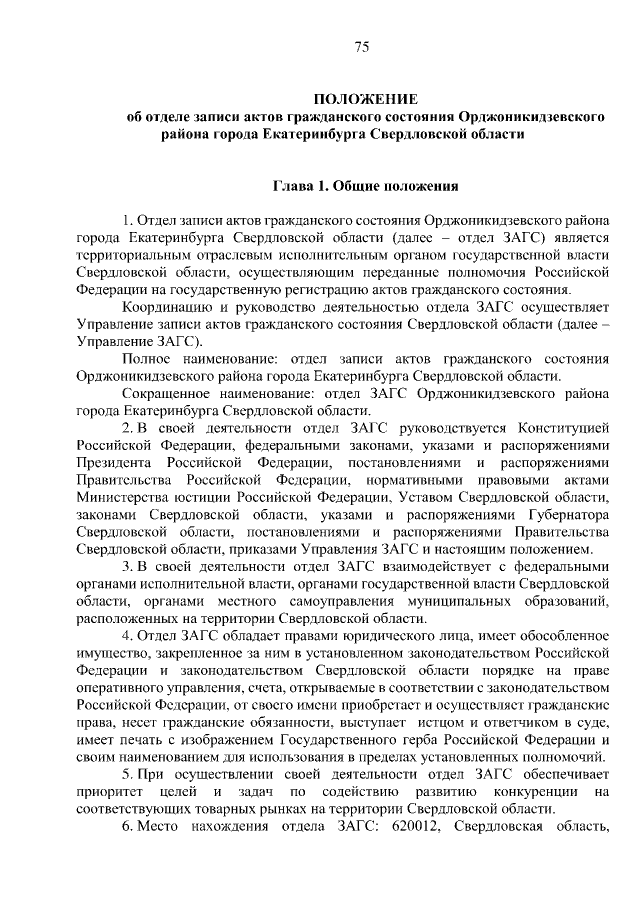 75

ПОЛОЖЕНИЕ
об отделе записи актов гражданского состояния Орджоникидзевского района города Екатеринбурга Свердловской области

Глава 1. Общие положения

1. Отдел записи актов гражданского состояния Орджоникидзевского района города Екатеринбурга Свердловской области (далее – отдел ЗАГС) является территориальным отраслевым исполнительным органом государственной власти Свердловской области, осуществляющим переданные полномочия Российской Федерации на государственную регистрацию актов гражданского состояния.

Координацию и руководство деятельностью отдела ЗАГС осуществляет Управление записи актов гражданского состояния Свердловской области (далее – Управление ЗАГС).

Полное наименование: отдел записи актов гражданского состояния Орджоникидзевского района города Екатеринбурга Свердловской области.

Сокращенное наименование: отдел ЗАГС Орджоникидзевского района города Екатеринбурга Свердловской области.

2. В своей деятельности отдел ЗАГС руководствуется Конституцией Российской Федерации, федеральными законами, указами и распоряжениями Президента Российской Федерации, постановлениями и распоряжениями Правительства Российской Федерации, нормативными правовыми актами Министерства юстиции Российской Федерации, Уставом Свердловской области, законами Свердловской области, указами и распоряжениями Губернатора Свердловской области, постановлениями и распоряжениями Правительства Свердловской области, приказами Управления ЗАГС и настоящим положением.

3. В своей деятельности отдел ЗАГС взаимодействует с федеральными органами исполнительной власти, органами государственной власти Свердловской области, органами местного самоуправления муниципальных образований, расположенных на территории Свердловской области.

4. Отдел ЗАГС обладает правами юридического лица, имеет обособленное имущество, закрепленное за ним в установленном законодательством Российской Федерации и законодательством Свердловской области порядке на праве оперативного управления, счета, открываемые в соответствии с законодательством Российской Федерации, от своего имени приобретает и осуществляет гражданские права, несет гражданские обязанности, выступает истцом и ответчиком в суде, имеет печать с изображением Государственного герба Российской Федерации и своим наименованием для использования в пределах установленных полномочий.

5. При осуществлении своей деятельности отдел ЗАГС обеспечивает приоритет целей и задач по содействию развитию конкуренции на соответствующих товарных рынках на территории Свердловской области.

6. Место нахождения отдела ЗАГС: 620012, Свердловская область,